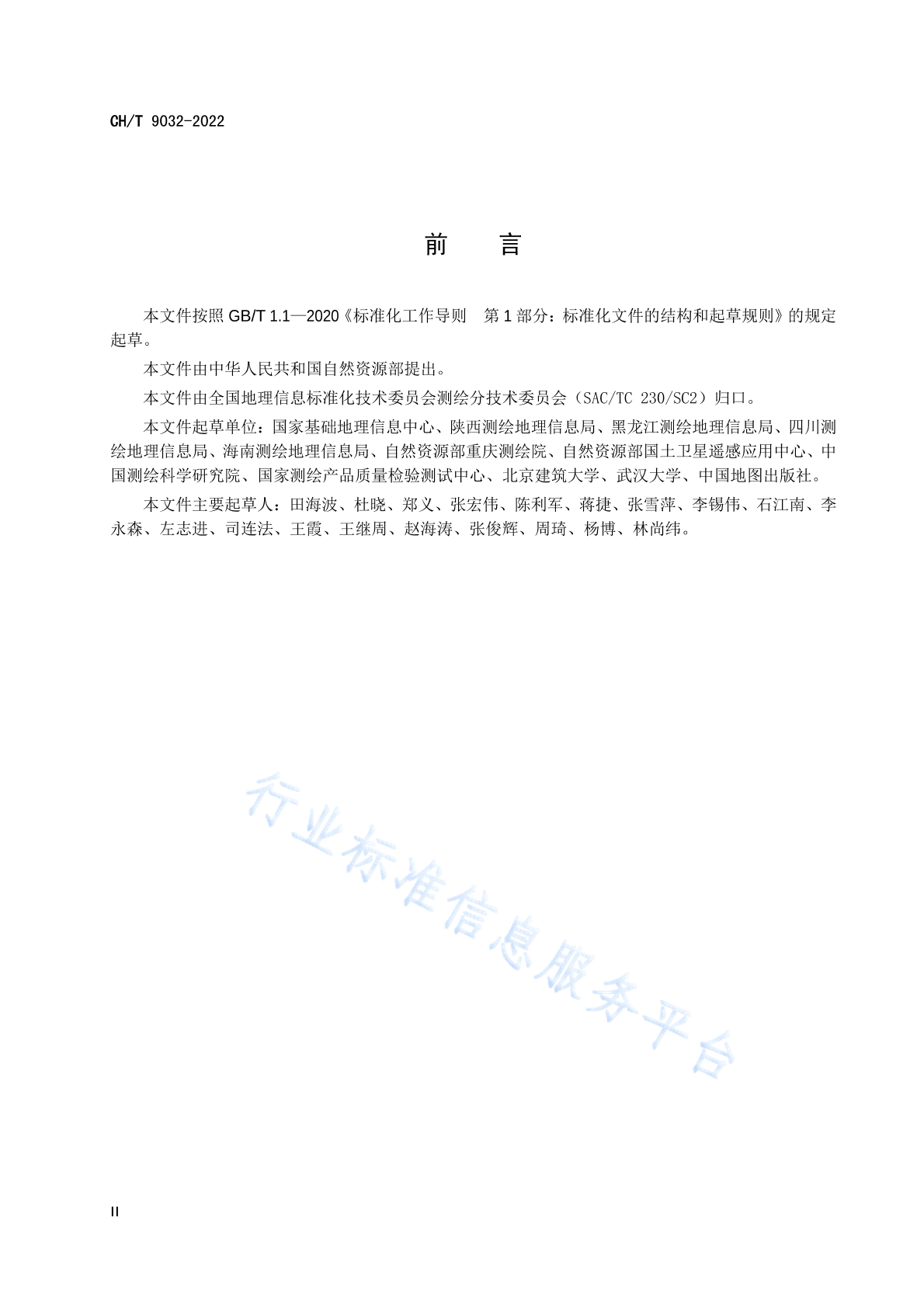 CH/T 9032-2022

前　言

本文件按照 GB/T 1.1—2020《标准化工作导则　第 1 部分：标准化文件的结构和起草规则》的规定起草。

本文件由中华人民共和国自然资源部提出。

本文件由全国地理信息标准化技术委员会测绘分技术委员会（SAC/TC 230/SC2）归口。

本文件起草单位：国家基础地理信息中心、陕西测绘地理信息局、黑龙江测绘地理信息局、四川测绘地理信息局、海南测绘地理信息局、自然资源部重庆测绘院、自然资源部国土卫星遥感应用中心、中国测绘科学研究院、国家测绘产品质量检验测试中心、北京建筑大学、武汉大学、中国地图出版社。

本文件主要起草人：田海波、杜晓、郑义、张宏伟、陈利军、蒋捷、张雪萍、李锡伟、石江南、李永森、左志进、司连法、王霞、王继周、赵海涛、张俊辉、周琦、杨博、林尚纬。

行业标准信息服务平台

II